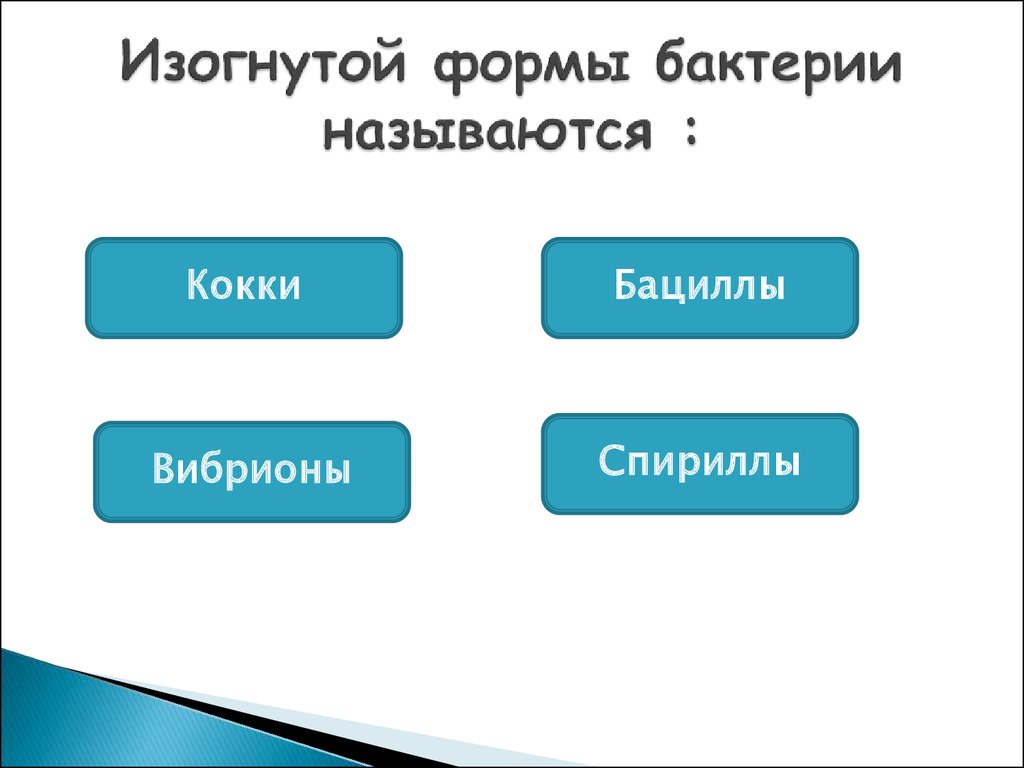 Изогнутой формы бактерии называются :

Кокки

Бациллы

Вибрионы

Спириллы